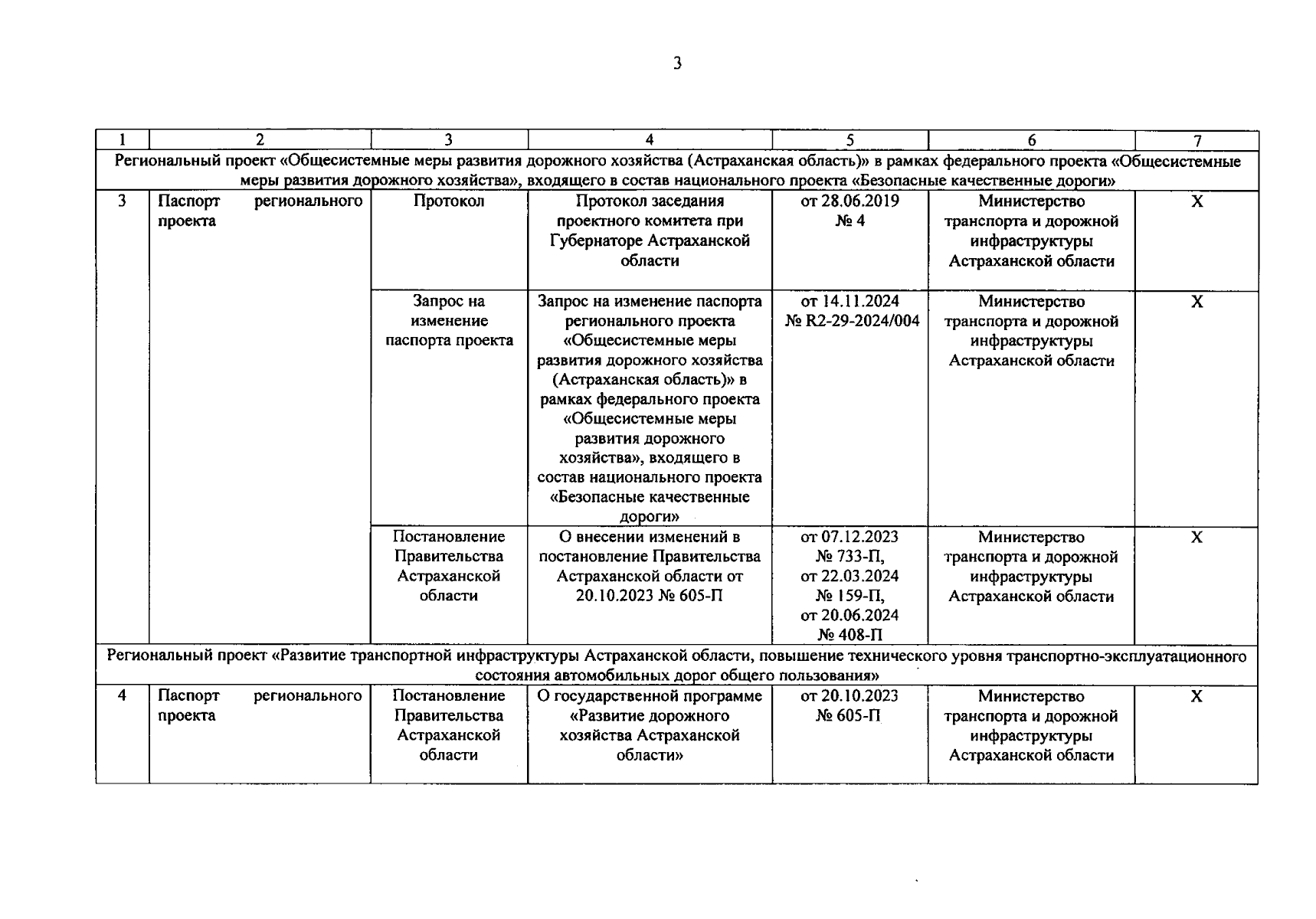 3

| 1 | 2 | 3 | 4 | 5 | 6 | 7 |
|---|---|---|---|---|---|---|
| Региональный проект «Общесистемные меры развития дорожного хозяйства (Астраханская область)» в рамках федерального проекта «Общесистемные меры развития дорожного хозяйства», входящего в состав национального проекта «Безопасные качественные дороги» | | | | | | |
| 3 | Паспорт регионального проекта | Протокол | Протокол заседания проектного комитета при Губернаторе Астраханской области | от 28.06.2019 № 4 | Министерство транспорта и дорожной инфраструктуры Астраханской области | X |
| | | Запрос на изменение паспорта проекта | Запрос на изменение паспорта регионального проекта «Общесистемные меры развития дорожного хозяйства (Астраханская область)» в рамках федерального проекта «Общесистемные меры развития дорожного хозяйства», входящего в состав национального проекта «Безопасные качественные дороги» | от 14.11.2024 № R2-29-2024/004 | Министерство транспорта и дорожной инфраструктуры Астраханской области | X |
| | | Постановление Правительства Астраханской области | О внесении изменений в постановление Правительства Астраханской области от 20.10.2023 № 605-П | от 07.12.2023 № 733-П, от 22.03.2024 № 159-П, от 20.06.2024 № 408-П | Министерство транспорта и дорожной инфраструктуры Астраханской области | X |
| Региональный проект «Развитие транспортной инфраструктуры Астраханской области, повышение технического уровня транспортно-эксплуатационного состояния автомобильных дорог общего пользования» | | | | | | |
| 4 | Паспорт регионального проекта | Постановление Правительства Астраханской области | О государственной программе «Развитие дорожного хозяйства Астраханской области» | от 20.10.2023 № 605-П | Министерство транспорта и дорожной инфраструктуры Астраханской области | X |